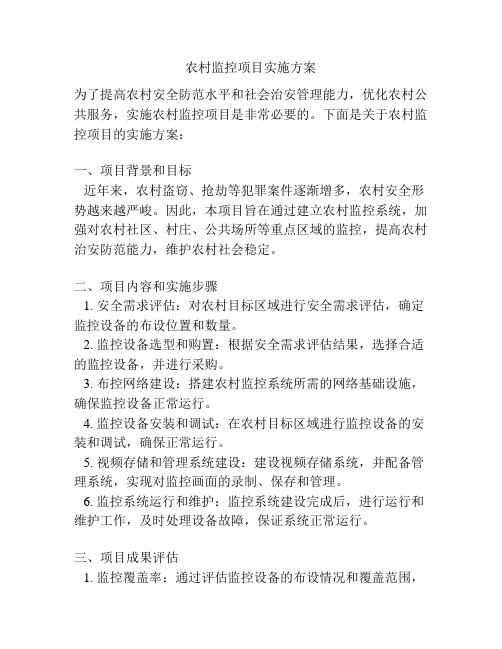 农村监控项目实施方案

为了提高农村安全防范水平和社会治安管理能力，优化农村公共服务，实施农村监控项目是非常必要的。下面是关于农村监控项目的实施方案：

一、项目背景和目标

近年来，农村盗窃、抢劫等犯罪案件逐渐增多，农村安全形势越来越严峻。因此，本项目旨在通过建立农村监控系统，加强对农村社区、村庄、公共场所等重点区域的监控，提高农村治安防范能力，维护农村社会稳定。

二、项目内容和实施步骤

1. 安全需求评估：对农村目标区域进行安全需求评估，确定监控设备的布设位置和数量。

2. 监控设备选型和购置：根据安全需求评估结果，选择合适的监控设备，并进行采购。

3. 布控网络建设：搭建农村监控系统所需的网络基础设施，确保监控设备正常运行。

4. 监控设备安装和调试：在农村目标区域进行监控设备的安装和调试，确保正常运行。

5. 视频存储和管理系统建设：建设视频存储系统，并配备管理系统，实现对监控画面的录制、保存和管理。

6. 监控系统运行和维护：监控系统建设完成后，进行运行和维护工作，及时处理设备故障，保证系统正常运行。

三、项目成果评估

1. 监控覆盖率：通过评估监控设备的布设情况和覆盖范围，